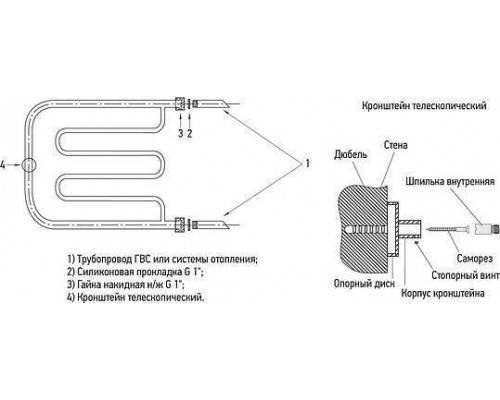 3 2

4

1

1) Трубопровод ГВС или системы отопления;
2) Силиконовая прокладка G 1";
3) Гайка накидная н/ж G 1";
4) Кронштейн телескопический.

Кронштейн телескопический

Дюбель

Стена

Шпилька внутренняя

Саморез

Стопорный винт

Опорный диск

Корпус кронштейна